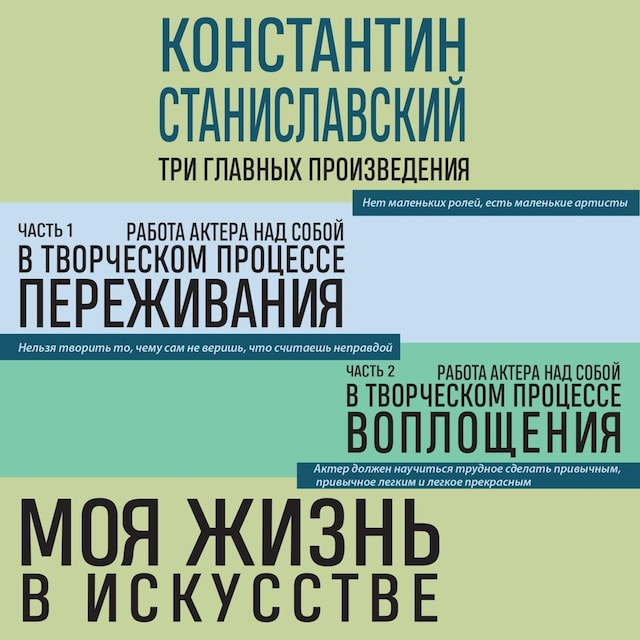 КОНСТАНТИН СТАНИСЛАВСКИЙ

ТРИ ГЛАВНЫХ ПРОИЗВЕДЕНИЯ

Нет маленьких ролей, есть маленькие артисты

ЧАСТЬ 1

РАБОТА АКТЕРА НАД СОБОЙ В ТВОРЧЕСКОМ ПРОЦЕССЕ ПЕРЕЖИВАНИЯ

Нельзя творить то, чему сам не веришь, что считаешь неправдой

ЧАСТЬ 2

РАБОТА АКТЕРА НАД СОБОЙ В ТВОРЧЕСКОМ ПРОЦЕССЕ ВОПЛОЩЕНИЯ

Актер должен научиться трудное сделать привычным, привычное легким и легкое прекрасным

МОЯ ЖИЗНЬ В ИСКУССТВЕ